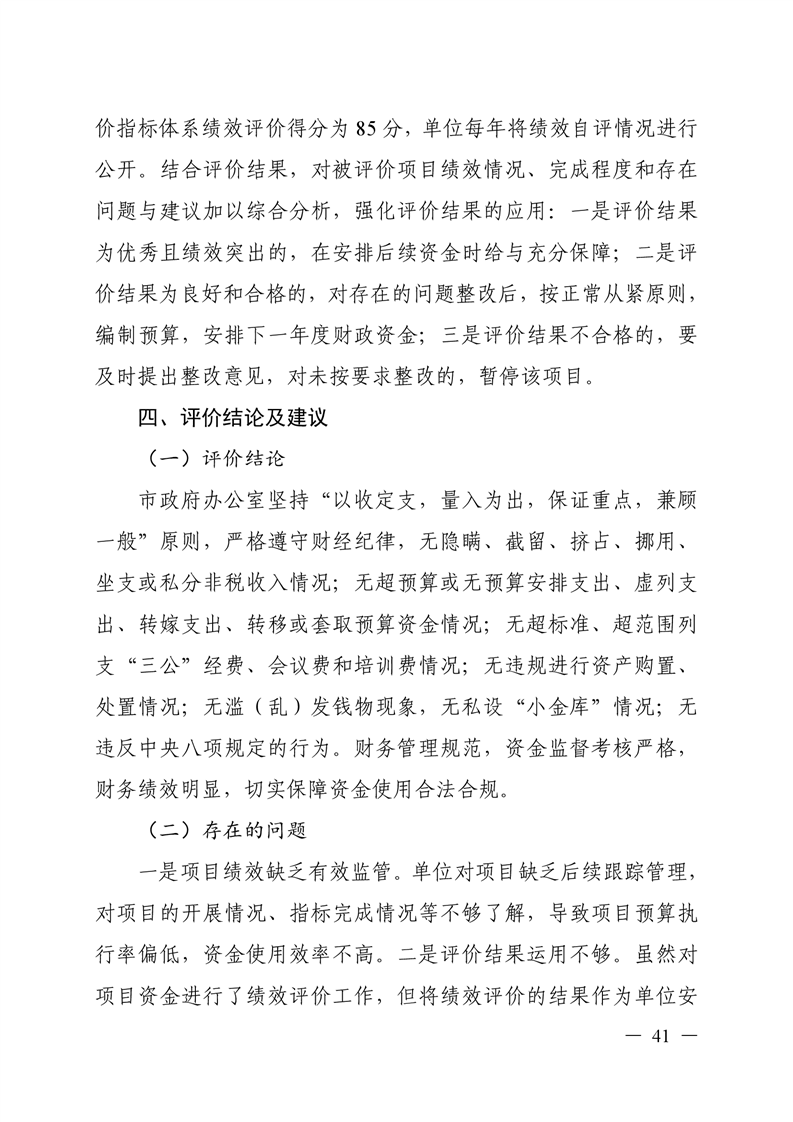 价指标体系绩效评价得分为 85 分，单位每年将绩效自评情况进行公开。结合评价结果，对被评价项目绩效情况、完成程度和存在问题与建议加以综合分析，强化评价结果的应用：一是评价结果为优秀且绩效突出的，在安排后续资金时给与充分保障；二是评价结果为良好和合格的，对存在的问题整改后，按正常从紧原则，编制预算，安排下一年度财政资金；三是评价结果不合格的，要及时提出整改意见，对未按要求整改的，暂停该项目。

四、评价结论及建议

（一）评价结论

市政府办公室坚持“以收定支，量入为出，保证重点，兼顾一般”原则，严格遵守财经纪律，无隐瞒、截留、挤占、挪用、坐支或私分非税收入情况；无超预算或无预算安排支出、虚列支出、转嫁支出、转移或套取预算资金情况；无超标准、超范围列支“三公”经费、会议费和培训费情况；无违规进行资产购置、处置情况；无滥（乱）发钱物现象，无私设“小金库”情况；无违反中央八项规定的行为。财务管理规范，资金监督考核严格，财务绩效明显，切实保障资金使用合法合规。

（二）存在的问题

一是项目绩效缺乏有效监管。单位对项目缺乏后续跟踪管理，对项目的开展情况、指标完成情况等不够了解，导致项目预算执行率偏低，资金使用效率不高。二是评价结果运用不够。虽然对项目资金进行了绩效评价工作，但将绩效评价的结果作为单位安

— 41 —